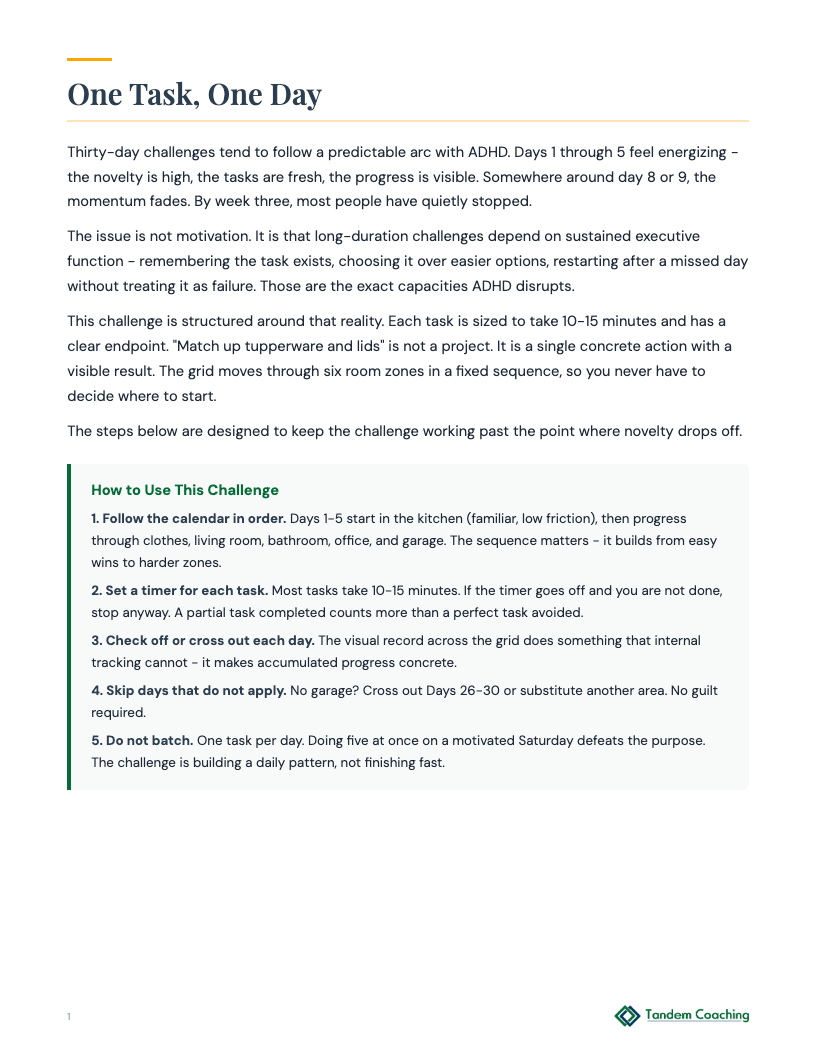 One Task, One Day

Thirty-day challenges tend to follow a predictable arc with ADHD. Days 1 through 5 feel energizing - the novelty is high, the tasks are fresh, the progress is visible. Somewhere around day 8 or 9, the momentum fades. By week three, most people have quietly stopped.

The issue is not motivation. It is that long-duration challenges depend on sustained executive function - remembering the task exists, choosing it over easier options, restarting after a missed day without treating it as failure. Those are the exact capacities ADHD disrupts.

This challenge is structured around that reality. Each task is sized to take 10-15 minutes and has a clear endpoint. "Match up tupperware and lids" is not a project. It is a single concrete action with a visible result. The grid moves through six room zones in a fixed sequence, so you never have to decide where to start.

The steps below are designed to keep the challenge working past the point where novelty drops off.

How to Use This Challenge

1. Follow the calendar in order. Days 1-5 start in the kitchen (familiar, low friction), then progress through clothes, living room, bathroom, office, and garage. The sequence matters - it builds from easy wins to harder zones.

2. Set a timer for each task. Most tasks take 10-15 minutes. If the timer goes off and you are not done, stop anyway. A partial task completed counts more than a perfect task avoided.

3. Check off or cross out each day. The visual record across the grid does something that internal tracking cannot - it makes accumulated progress concrete.

4. Skip days that do not apply. No garage? Cross out Days 26-30 or substitute another area. No guilt required.

5. Do not batch. One task per day. Doing five at once on a motivated Saturday defeats the purpose. The challenge is building a daily pattern, not finishing fast.

1

Tandem Coaching